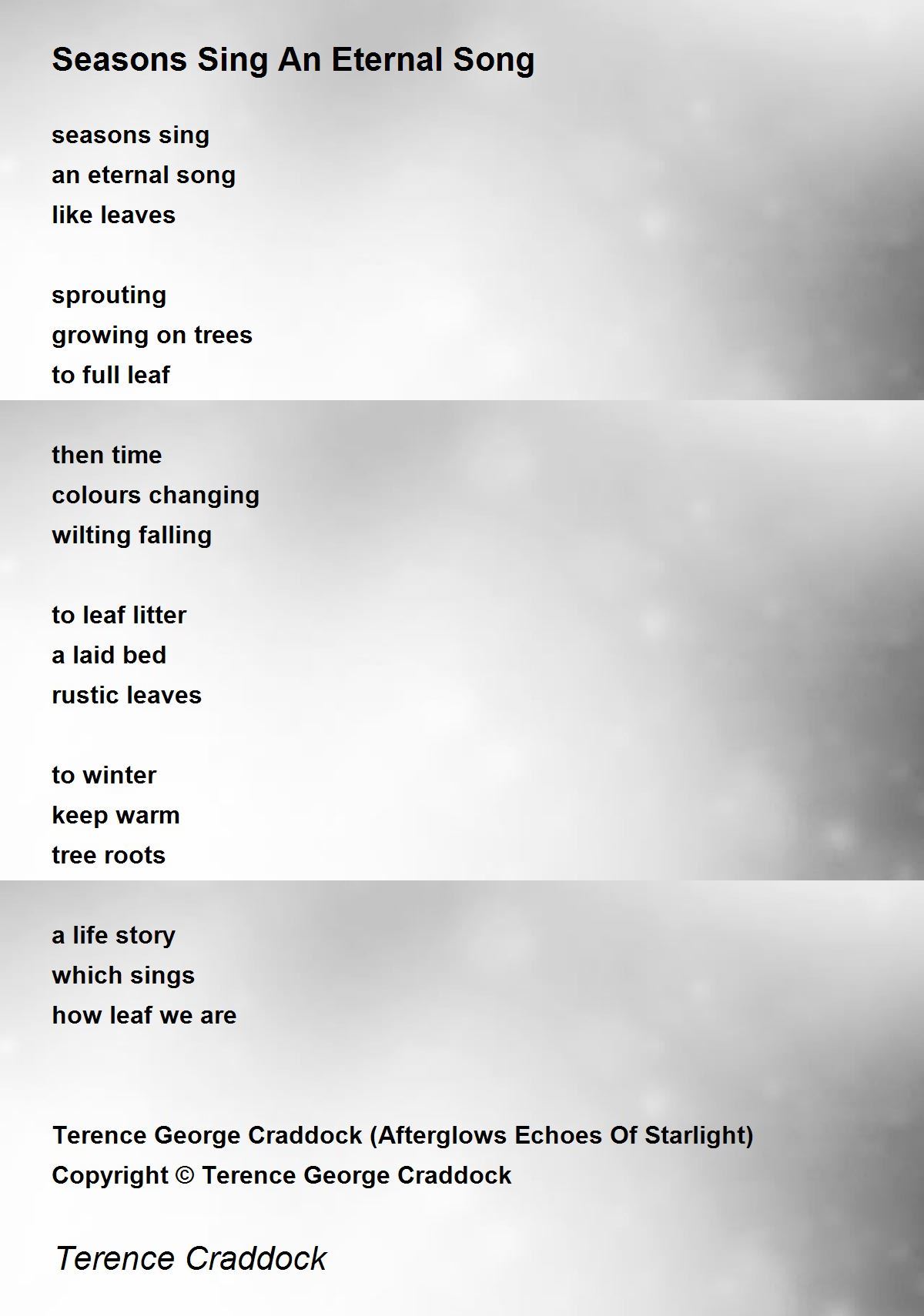 Seasons Sing An Eternal Song

seasons sing
an eternal song
like leaves

sprouting
growing on trees
to full leaf

then time
colours changing
wilting falling

to leaf litter
a laid bed
rustic leaves

to winter
keep warm
tree roots

a life story
which sings
how leaf we are

Terence George Craddock (Afterglows Echoes Of Starlight)
Copyright © Terence George Craddock

Terence Craddock